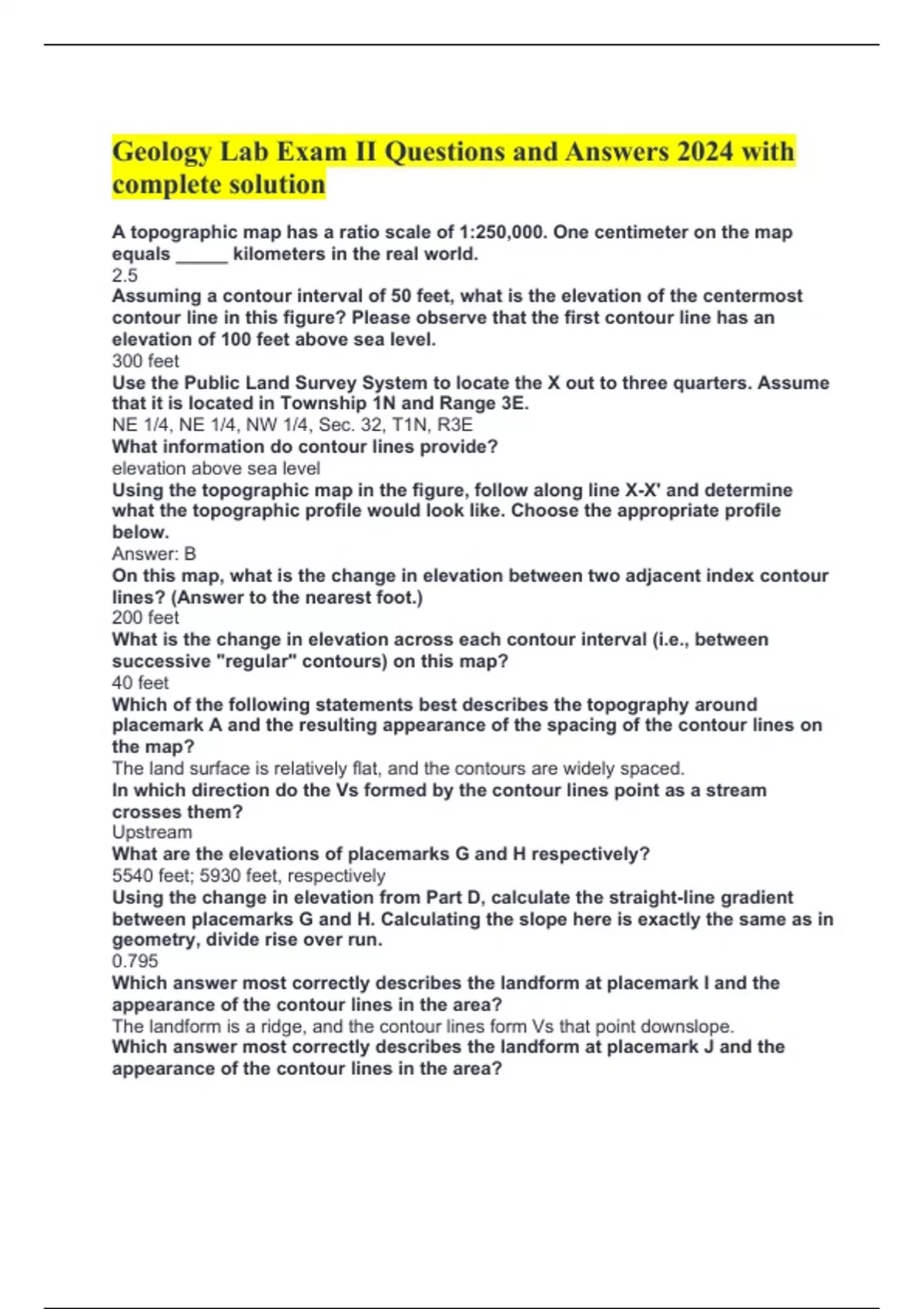 Geology Lab Exam II Questions and Answers 2024 with complete solution

A topographic map has a ratio scale of 1:250,000. One centimeter on the map equals ____ kilometers in the real world.
2.5
Assuming a contour interval of 50 feet, what is the elevation of the centermost contour line in this figure? Please observe that the first contour line has an elevation of 100 feet above sea level.
300 feet
Use the Public Land Survey System to locate the X out to three quarters. Assume that it is located in Township 1N and Range 3E.
NE 1/4, NE 1/4, NW 1/4, Sec. 32, T1N, R3E
What information do contour lines provide?
elevation above sea level
Using the topographic map in the figure, follow along line X-X' and determine what the topographic profile would look like. Choose the appropriate profile below.
Answer: B
On this map, what is the change in elevation between two adjacent index contour lines? (Answer to the nearest foot.)
200 feet
What is the change in elevation across each contour interval (i.e., between successive "regular" contours) on this map?
40 feet
Which of the following statements best describes the topography around placemark A and the resulting appearance of the spacing of the contour lines on the map?
The land surface is relatively flat, and the contours are widely spaced.
In which direction do the Vs formed by the contour lines point as a stream crosses them?
Upstream
What are the elevations of placemarks G and H respectively?
5540 feet; 5930 feet, respectively
Using the change in elevation from Part D, calculate the straight-line gradient between placemarks G and H. Calculating the slope here is exactly the same as in geometry, divide rise over run.
0.795
Which answer most correctly describes the landform at placemark I and the appearance of the contour lines in the area?
The landform is a ridge, and the contour lines form Vs that point downslope.
Which answer most correctly describes the landform at placemark J and the appearance of the contour lines in the area?